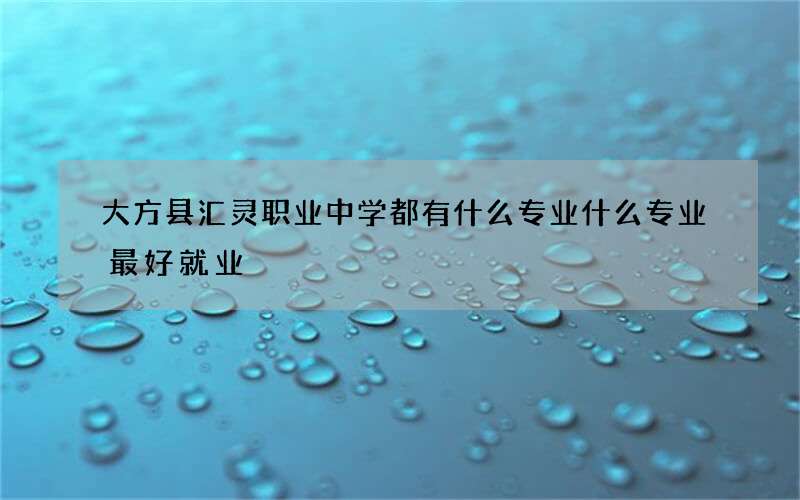 大方县汇灵职业中学都有什么专业什么专业最好就业